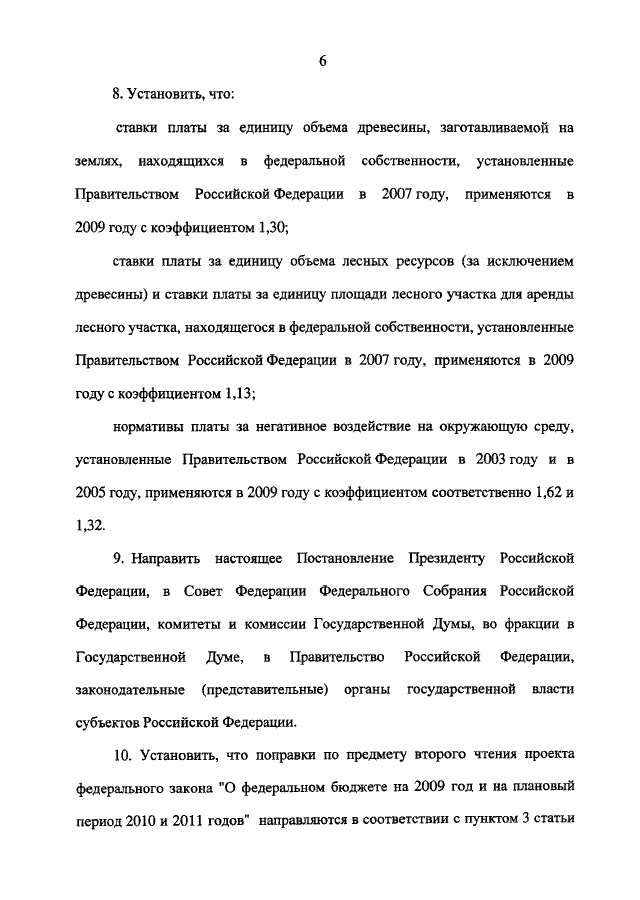 6

8. Установить, что:

ставки платы за единицу объема древесины, заготавливаемой на землях, находящихся в федеральной собственности, установленные Правительством Российской Федерации в 2007 году, применяются в 2009 году с коэффициентом 1,30;

ставки платы за единицу объема лесных ресурсов (за исключением древесины) и ставки платы за единицу площади лесного участка для аренды лесного участка, находящегося в федеральной собственности, установленные Правительством Российской Федерации в 2007 году, применяются в 2009 году с коэффициентом 1,13;

нормативы платы за негативное воздействие на окружающую среду, установленные Правительством Российской Федерации в 2003 году и в 2005 году, применяются в 2009 году с коэффициентом соответственно 1,62 и 1,32.

9. Направить настоящее Постановление Президенту Российской Федерации, в Совет Федерации Федерального Собрания Российской Федерации, комитеты и комиссии Государственной Думы, во фракции в Государственной Думе, в Правительство Российской Федерации, законодательные (представительные) органы государственной власти субъектов Российской Федерации.

10. Установить, что поправки по предмету второго чтения проекта федерального закона "О федеральном бюджете на 2009 год и на плановый период 2010 и 2011 годов" направляются в соответствии с пунктом 3 статьи